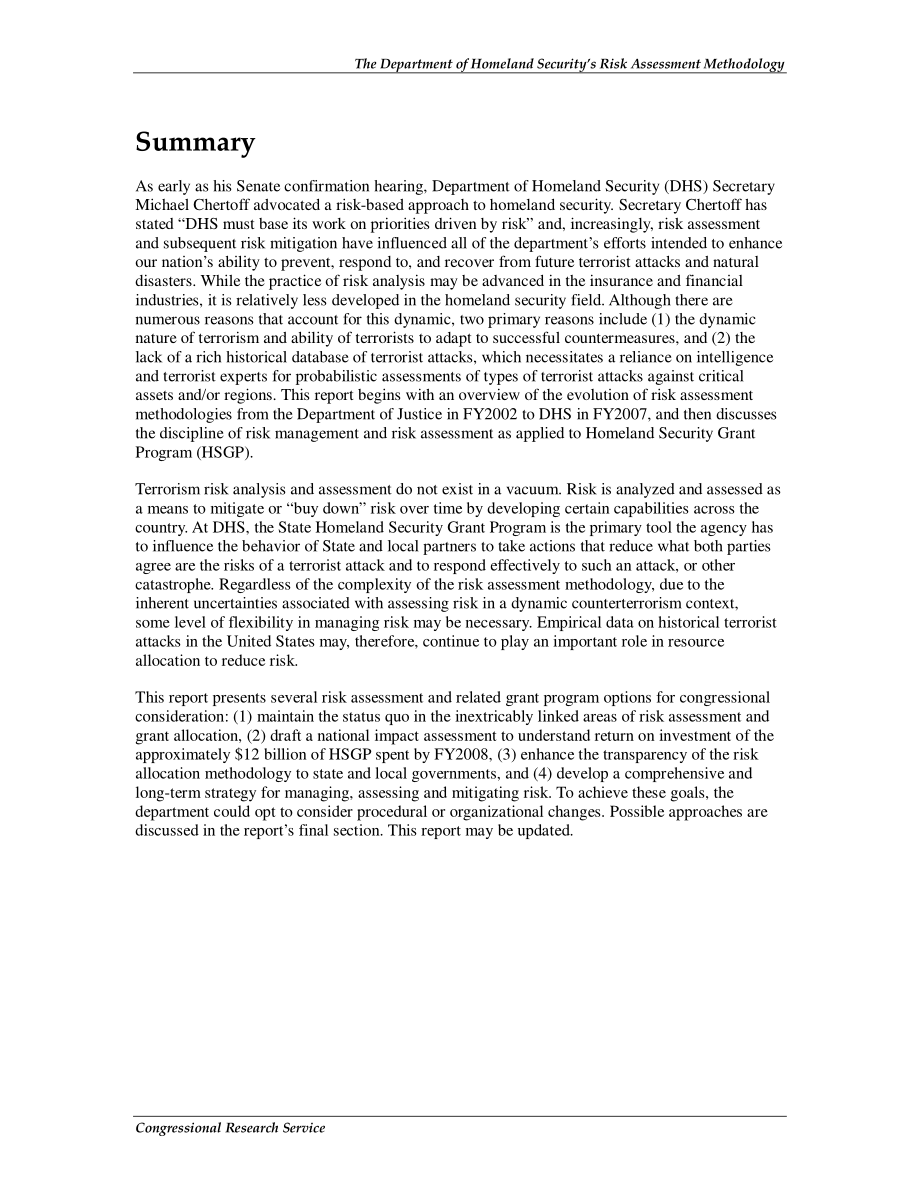 The Department of Homeland Security's Risk Assessment Methodology

Summary

As early as his Senate confirmation hearing, Department of Homeland Security (DHS) Secretary Michael Chertoff advocated a risk-based approach to homeland security. Secretary Chertoff has stated "DHS must base its work on priorities driven by risk" and, increasingly, risk assessment and subsequent risk mitigation have influenced all of the department's efforts intended to enhance our nation's ability to prevent, respond to, and recover from future terrorist attacks and natural disasters. While the practice of risk analysis may be advanced in the insurance and financial industries, it is relatively less developed in the homeland security field. Although there are numerous reasons that account for this dynamic, two primary reasons include (1) the dynamic nature of terrorism and ability of terrorists to adapt to successful countermeasures, and (2) the lack of a rich historical database of terrorist attacks, which necessitates a reliance on intelligence and terrorist experts for probabilistic assessments of types of terrorist attacks against critical assets and/or regions. This report begins with an overview of the evolution of risk assessment methodologies from the Department of Justice in FY2002 to DHS in FY2007, and then discusses the discipline of risk management and risk assessment as applied to Homeland Security Grant Program (HSGP).

Terrorism risk analysis and assessment do not exist in a vacuum. Risk is analyzed and assessed as a means to mitigate or "buy down" risk over time by developing certain capabilities across the country. At DHS, the State Homeland Security Grant Program is the primary tool the agency has to influence the behavior of State and local partners to take actions that reduce what both parties agree are the risks of a terrorist attack and to respond effectively to such an attack, or other catastrophe. Regardless of the complexity of the risk assessment methodology, due to the inherent uncertainties associated with assessing risk in a dynamic counterterrorism context, some level of flexibility in managing risk may be necessary. Empirical data on historical terrorist attacks in the United States may, therefore, continue to play an important role in resource allocation to reduce risk.

This report presents several risk assessment and related grant program options for congressional consideration: (1) maintain the status quo in the inextricably linked areas of risk assessment and grant allocation, (2) draft a national impact assessment to understand return on investment of the approximately $12 billion of HSGP spent by FY2008, (3) enhance the transparency of the risk allocation methodology to state and local governments, and (4) develop a comprehensive and long-term strategy for managing, assessing and mitigating risk. To achieve these goals, the department could opt to consider procedural or organizational changes. Possible approaches are discussed in the report's final section. This report may be updated.

Congressional Research Service